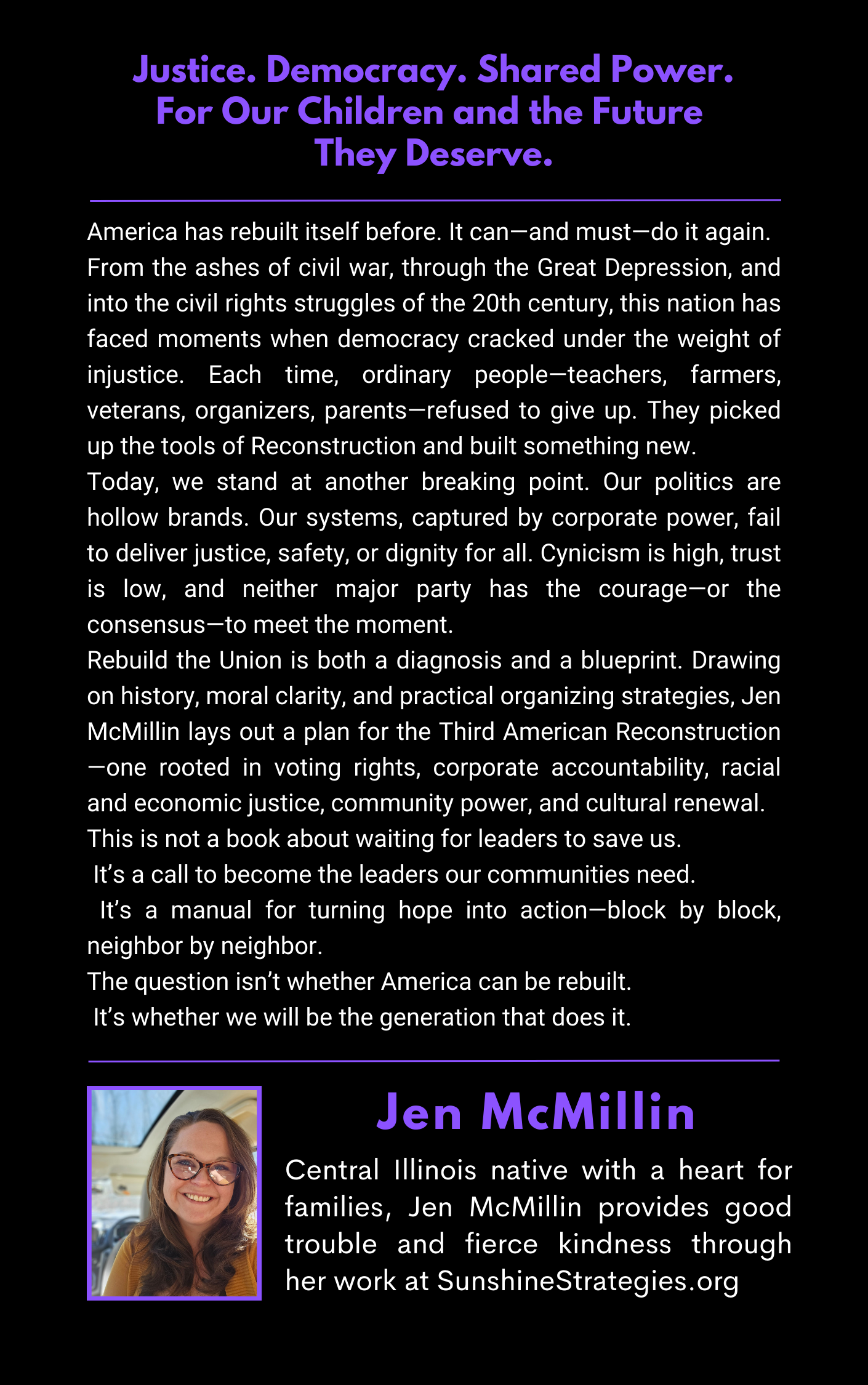 Justice. Democracy. Shared Power.
For Our Children and the Future
They Deserve.

America has rebuilt itself before. It can—and must—do it again. From the ashes of civil war, through the Great Depression, and into the civil rights struggles of the 20th century, this nation has faced moments when democracy cracked under the weight of injustice. Each time, ordinary people—teachers, farmers, veterans, organizers, parents—refused to give up. They picked up the tools of Reconstruction and built something new.
Today, we stand at another breaking point. Our politics are hollow brands. Our systems, captured by corporate power, fail to deliver justice, safety, or dignity for all. Cynicism is high, trust is low, and neither major party has the courage—or the consensus—to meet the moment.
Rebuild the Union is both a diagnosis and a blueprint. Drawing on history, moral clarity, and practical organizing strategies, Jen McMillin lays out a plan for the Third American Reconstruction—one rooted in voting rights, corporate accountability, racial and economic justice, community power, and cultural renewal.
This is not a book about waiting for leaders to save us.
It's a call to become the leaders our communities need.
It's a manual for turning hope into action—block by block, neighbor by neighbor.
The question isn't whether America can be rebuilt.
It's whether we will be the generation that does it.

Jen McMillin

Central Illinois native with a heart for families, Jen McMillin provides good trouble and fierce kindness through her work at SunshineStrategies.org